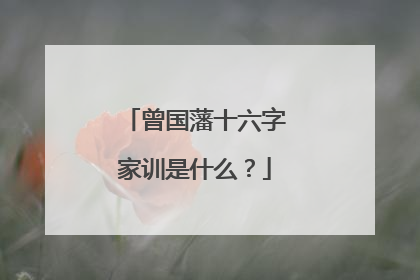 「曾国藩十六字家训是什么？」